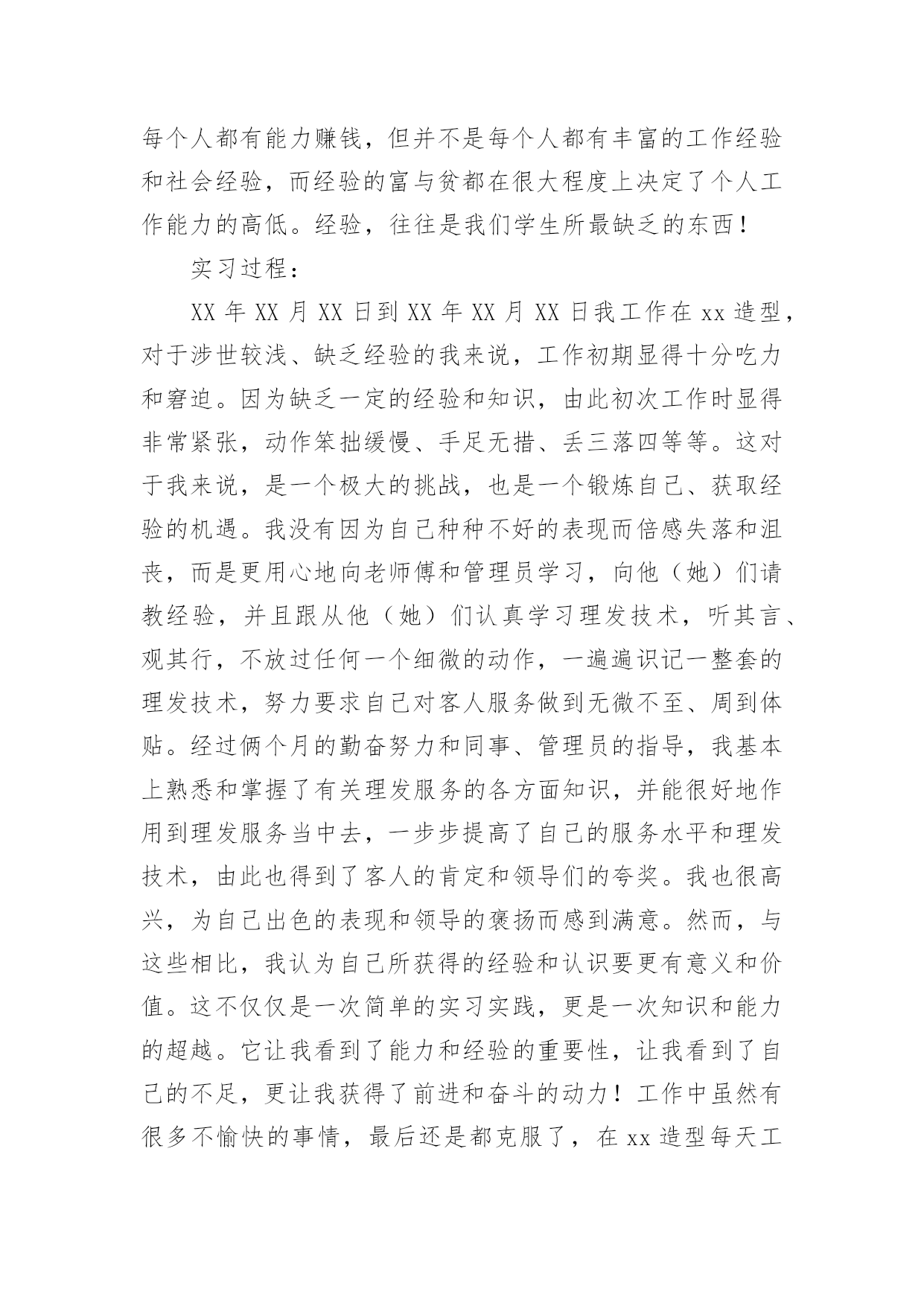 每个人都有能力赚钱，但并不是每个人都有丰富的工作经验和社会经验，而经验的富与贫都在很大程度上决定了个人工作能力的高低。经验，往往是我们学生所最缺乏的东西！

实习过程：

XX 年 XX 月 XX 日到 XX 年 XX 月 XX 日我工作在 xx 造型，对于涉世较浅、缺乏经验的我来说，工作初期显得十分吃力和窘迫。因为缺乏一定的经验和知识，由此初次工作时显得非常紧张，动作笨拙缓慢、手足无措、丢三落四等等。这对于我来说，是一个极大的挑战，也是一个锻炼自己、获取经验的机遇。我没有因为自己种种不好的表现而倍感失落和沮丧，而是更用心地向老师傅和管理员学习，向他（她）们请教经验，并且跟从他（她）们认真学习理发技术，听其言、观其行，不放过任何一个细微的动作，一遍遍识记一整套的理发技术，努力要求自己对客人服务做到无微不至、周到体贴。经过俩个月的勤奋努力和同事、管理员的指导，我基本上熟悉和掌握了有关理发服务的各方面知识，并能很好地作用到理发服务当中去，一步步提高了自己的服务水平和理发技术，由此也得到了客人的肯定和领导们的夸奖。我也很高兴，为自己出色的表现和领导的褒扬而感到满意。然而，与这些相比，我认为自己所获得的经验和认识要更有意义和价值。这不仅仅是一次简单的实习实践，更是一次知识和能力的超越。它让我看到了能力和经验的重要性，让我看到了自己的不足，更让我获得了前进和奋斗的动力！工作中虽然有很多不愉快的事情，最后还是都克服了，在 xx 造型每天工